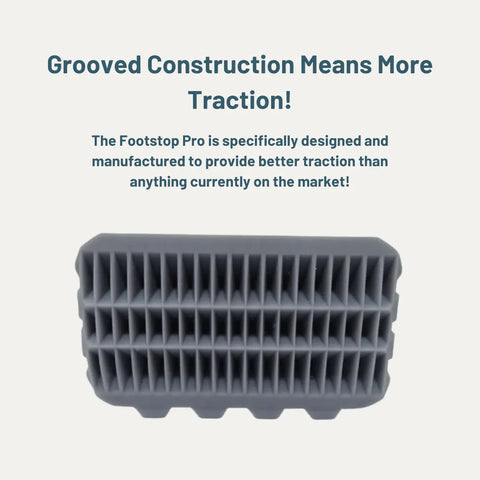 Grooved Construction Means More Traction!

The Footstop Pro is specifically designed and manufactured to provide better traction than anything currently on the market!